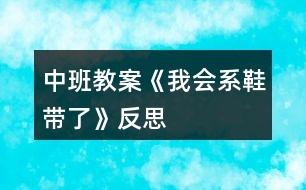 中班教案《我会系鞋带了》反思